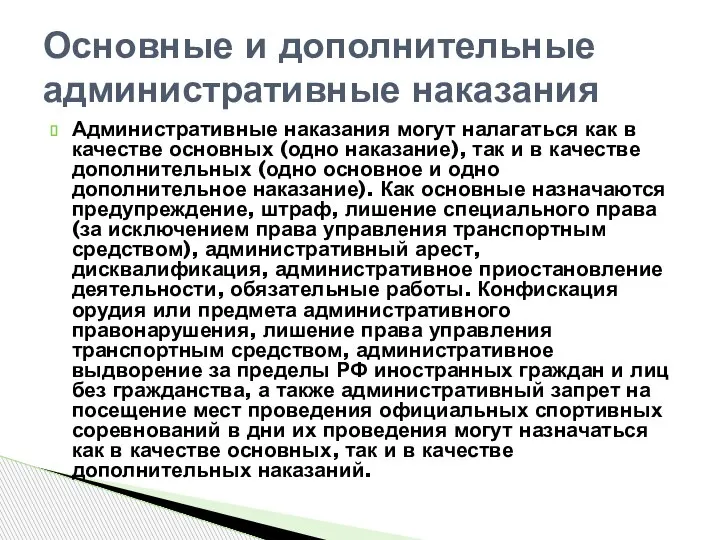 Основные и дополнительные административные наказания

Административные наказания могут налагаться как в качестве основных (одно наказание), так и в качестве дополнительных (одно основное и одно дополнительное наказание). Как основные назначаются предупреждение, штраф, лишение специального права (за исключением права управления транспортным средством), административный арест, дисквалификация, административное приостановление деятельности, обязательные работы. Конфискация орудия или предмета административного правонарушения, лишение права управления транспортным средством, административное выдворение за пределы РФ иностранных граждан и лиц без гражданства, а также административный запрет на посещение мест проведения официальных спортивных соревнований в дни их проведения могут назначаться как в качестве основных, так и в качестве дополнительных наказаний.